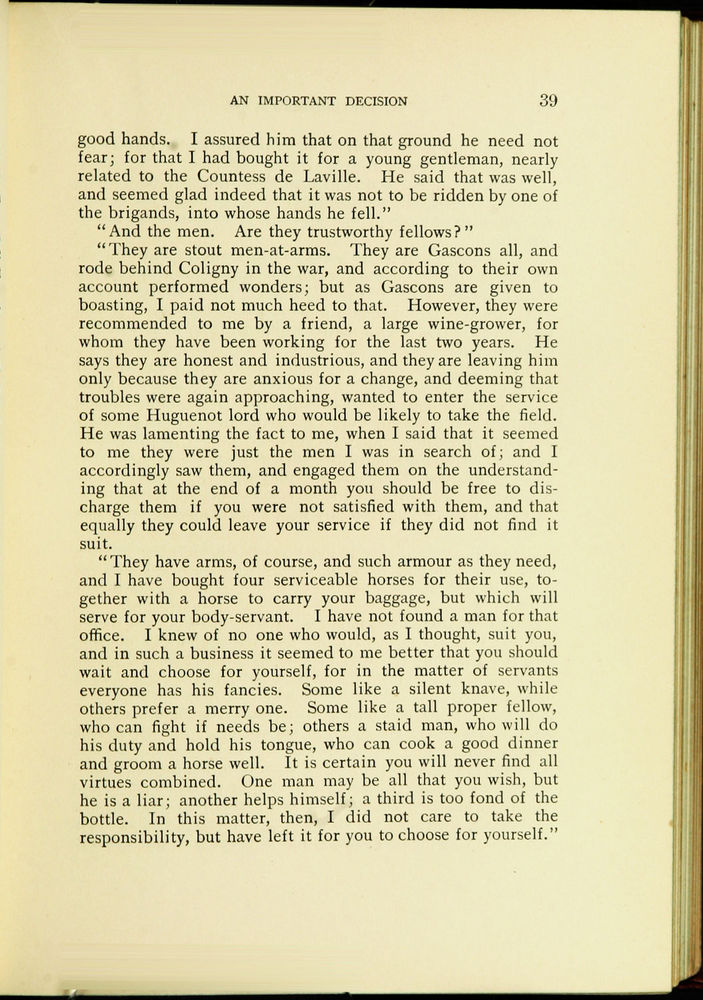 AN IMPORTANT DECISION 39

good hands. I assured him that on that ground he need not fear; for that I had bought it for a young gentleman, nearly related to the Countess de Laville. He said that was well, and seemed glad indeed that it was not to be ridden by one of the brigands, into whose hands he fell."

"And the men. Are they trustworthy fellows?"

"They are stout men-at-arms. They are Gascons all, and rode behind Coligny in the war, and according to their own account performed wonders; but as Gascons are given to boasting, I paid not much heed to that. However, they were recommended to me by a friend, a large wine-grower, for whom they have been working for the last two years. He says they are honest and industrious, and they are leaving him only because they are anxious for a change, and deeming that troubles were again approaching, wanted to enter the service of some Huguenot lord who would be likely to take the field. He was lamenting the fact to me, when I said that it seemed to me they were just the men I was in search of; and I accordingly saw them, and engaged them on the understanding that at the end of a month you should be free to discharge them if you were not satisfied with them, and that equally they could leave your service if they did not find it suit.

"They have arms, of course, and such armour as they need, and I have bought four serviceable horses for their use, together with a horse to carry your baggage, but which will serve for your body-servant. I have not found a man for that office. I knew of no one who would, as I thought, suit you, and in such a business it seemed to me better that you should wait and choose for yourself, for in the matter of servants everyone has his fancies. Some like a silent knave, while others prefer a merry one. Some like a tall proper fellow, who can fight if needs be; others a staid man, who will do his duty and hold his tongue, who can cook a good dinner and groom a horse well. It is certain you will never find all virtues combined. One man may be all that you wish, but he is a liar; another helps himself; a third is too fond of the bottle. In this matter, then, I did not care to take the responsibility, but have left it for you to choose for yourself."